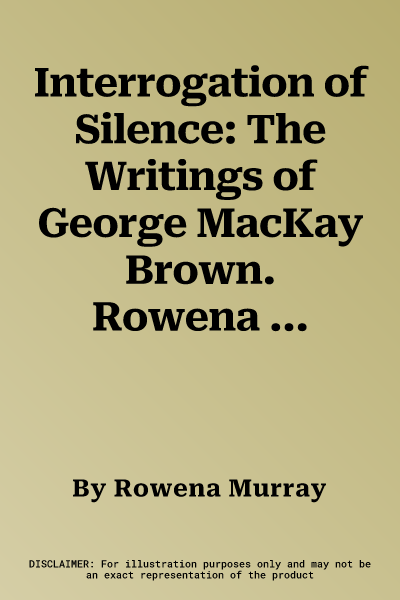 Interrogation of Silence: The Writings of George MacKay Brown. Rowena ...

By Rowena Murray

DISCLAIMER: For illustration purposes only and may not be an exact representation of the product